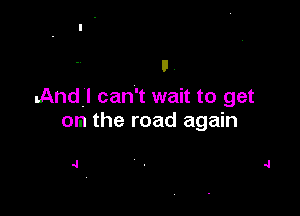 And I can't wait to get on the road again